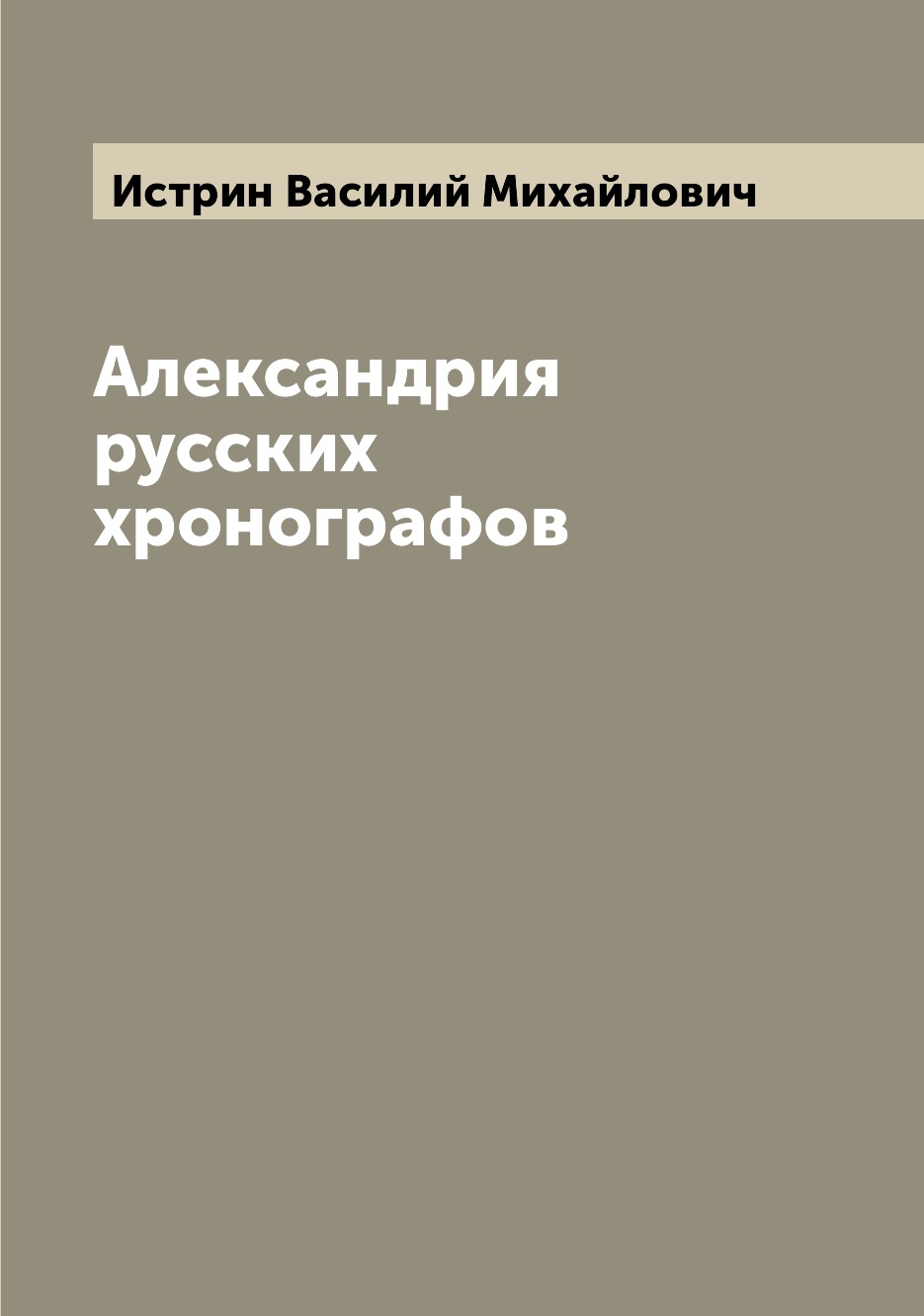 Истрин Василий Михайлович

Александрия русских хронографов